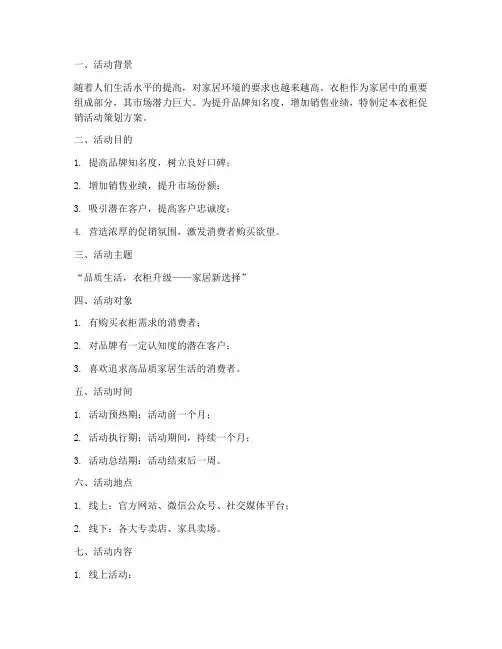 一、活动背景

随着人们生活水平的提高，对家居环境的要求也越来越高。衣柜作为家居中的重要组成部分，其市场潜力巨大。为提升品牌知名度，增加销售业绩，特制定本衣柜促销活动策划方案。

二、活动目的

1. 提高品牌知名度，树立良好口碑；

2. 增加销售业绩，提升市场份额；

3. 吸引潜在客户，提高客户忠诚度；

4. 营造浓厚的促销氛围，激发消费者购买欲望。

三、活动主题

“品质生活，衣柜升级——家居新选择”

四、活动对象

1. 有购买衣柜需求的消费者；

2. 对品牌有一定认知度的潜在客户；

3. 喜欢追求高品质家居生活的消费者。

五、活动时间

1. 活动预热期：活动前一个月；

2. 活动执行期：活动期间，持续一个月；

3. 活动总结期：活动结束后一周。

六、活动地点

1. 线上：官方网站、微信公众号、社交媒体平台；

2. 线下：各大专卖店、家具卖场。

七、活动内容

1. 线上活动：